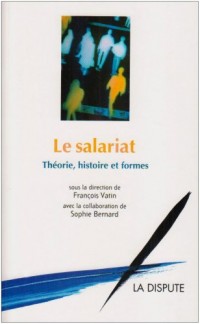 Le salariat

Théorie, histoire et formes

sous la direction de
François Vatin
avec la collaboration de
Sophie Bernard

LA DISPUTE